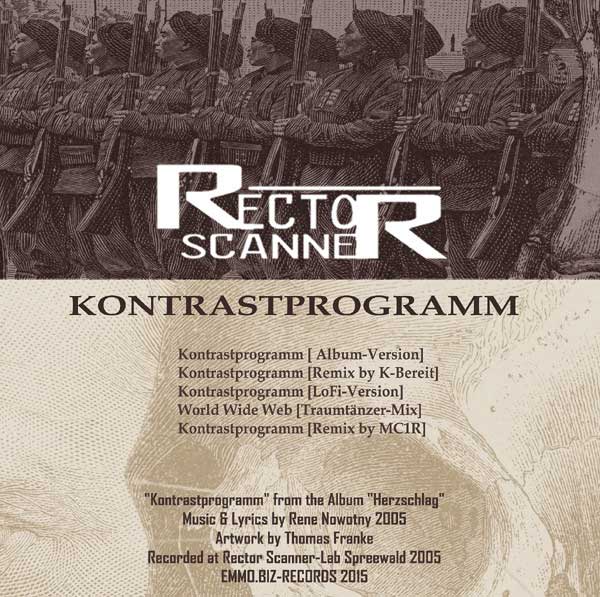 RECTOR
SCANNER

KONTRASTPROGRAMM

Kontrastprogramm [ Album-Version]
Kontrastprogramm [Remix by K-Bereit]
Kontrastprogramm [LoFi-Version]
World Wide Web [Traumtänzer-Mix]
Kontrastprogramm [Remix by MC1R]

"Kontrastprogramm" from the Album "Herzschlag"
Music & Lyrics by Rene Nowotny 2005
Artwork by Thomas Franke
Recorded at Rector Scanner-Lab Spreewald 2005
EMMO.BIZ-RECORDS 2015